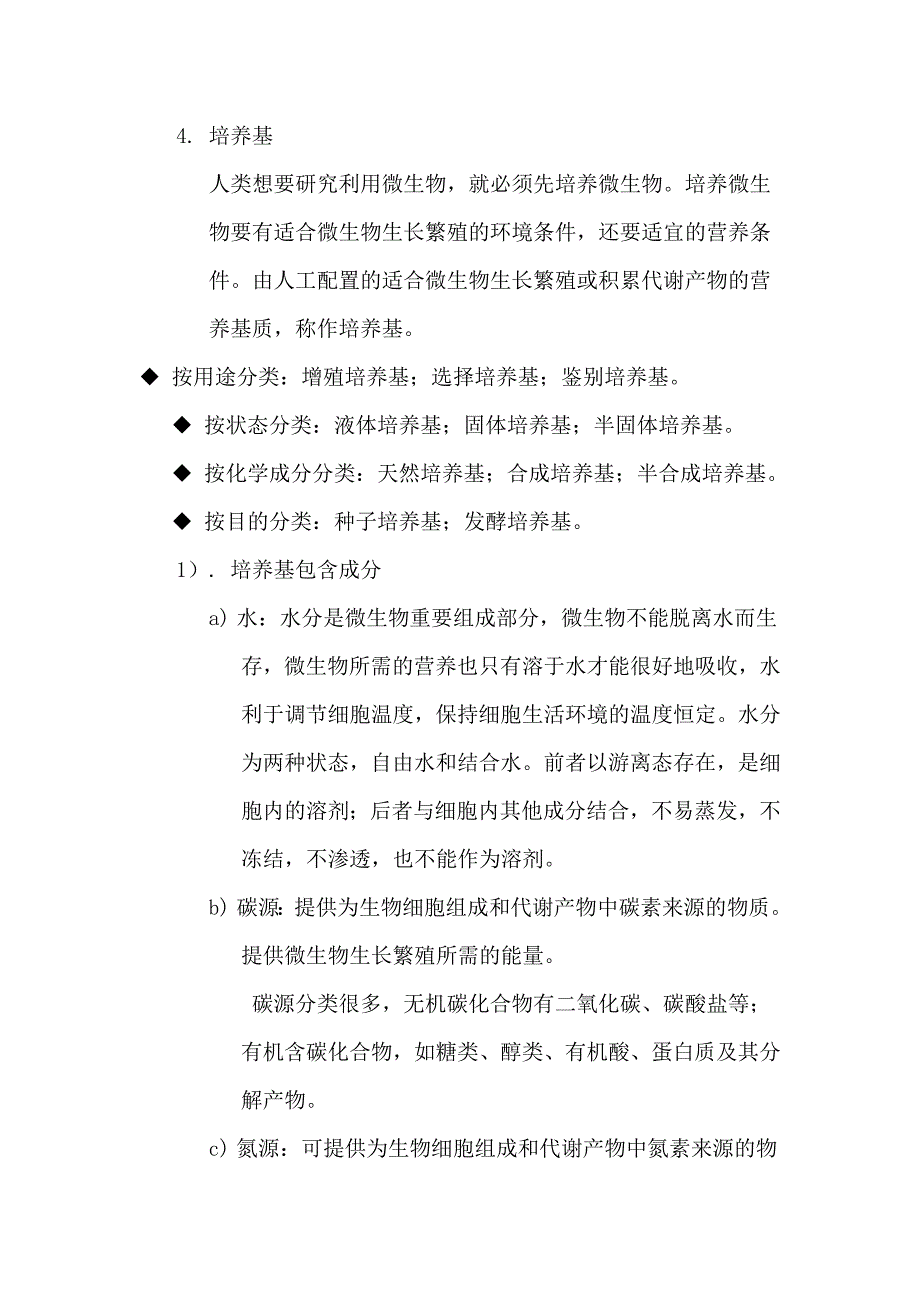 4. 培养基

人类想要研究利用微生物，就必须先培养微生物。培养微生物要有适合微生物生长繁殖的环境条件，还要适宜的营养条件。由人工配置的适合微生物生长繁殖或积累代谢产物的营养基质，称作培养基。

◆ 按用途分类：增殖培养基；选择培养基；鉴别培养基。

◆ 按状态分类：液体培养基；固体培养基；半固体培养基。

◆ 按化学成分分类：天然培养基；合成培养基；半合成培养基。

◆ 按目的分类：种子培养基；发酵培养基。

1）. 培养基包含成分

a) 水：水分是微生物重要组成部分，微生物不能脱离水而生存，微生物所需的营养也只有溶于水才能很好地吸收，水利于调节细胞温度，保持细胞生活环境的温度恒定。水分为两种状态，自由水和结合水。前者以游离态存在，是细胞内的溶剂；后者与细胞内其他成分结合，不易蒸发，不冻结，不渗透，也不能作为溶剂。

b) 碳源：提供为生物细胞组成和代谢产物中碳素来源的物质。提供微生物生长繁殖所需的能量。

碳源分类很多，无机碳化合物有二氧化碳、碳酸盐等；有机含碳化合物，如糖类、醇类、有机酸、蛋白质及其分解产物。

c) 氮源：可提供为生物细胞组成和代谢产物中氮素来源的物